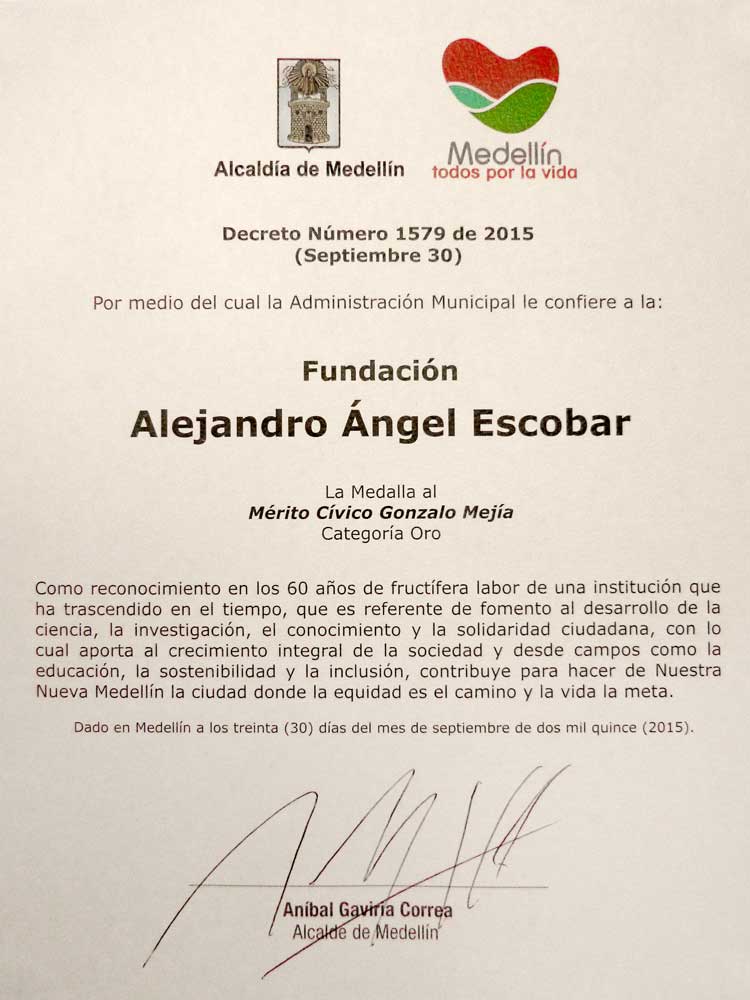 Alcaldía de Medellín

Medellín
todos por la vida

Decreto Número 1579 de 2015
(Septiembre 30)

Por medio del cual la Administración Municipal le confiere a la:

Fundación
Alejandro Ángel Escobar

La Medalla al
Mérito Cívico Gonzalo Mejía
Categoría Oro

Como reconocimiento en los 60 años de fructífera labor de una institución que ha trascendido en el tiempo, que es referente de fomento al desarrollo de la ciencia, la investigación, el conocimiento y la solidaridad ciudadana, con lo cual aporta al crecimiento integral de la sociedad y desde campos como la educación, la sostenibilidad y la inclusión, contribuye para hacer de Nuestra Nueva Medellín la ciudad donde la equidad es el camino y la vida la meta.

Dado en Medellín a los treinta (30) días del mes de septiembre de dos mil quince (2015).

Aníbal Gaviria Correa
Alcalde de Medellín